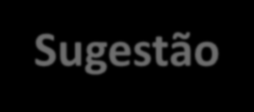 Sugestão